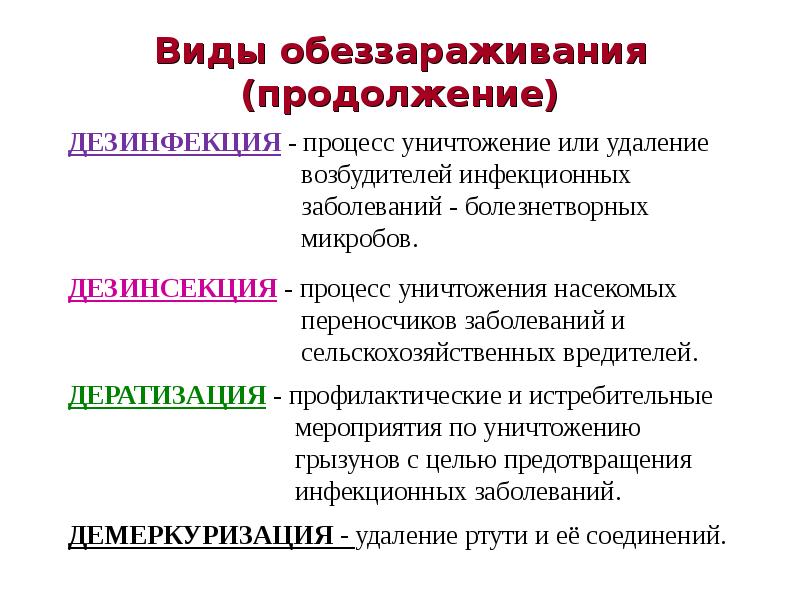 Виды обеззараживания (продолжение)

ДЕЗИНФЕКЦИЯ - процесс уничтожение или удаление возбудителей инфекционных заболеваний - болезнетворных микробов.

ДЕЗИНСЕКЦИЯ - процесс уничтожения насекомых переносчиков заболеваний и сельскохозяйственных вредителей.

ДЕРАТИЗАЦИЯ - профилактические и истребительные мероприятия по уничтожению грызунов с целью предотвращения инфекционных заболеваний.

ДЕМЕРКУРИЗАЦИЯ - удаление ртути и её соединений.